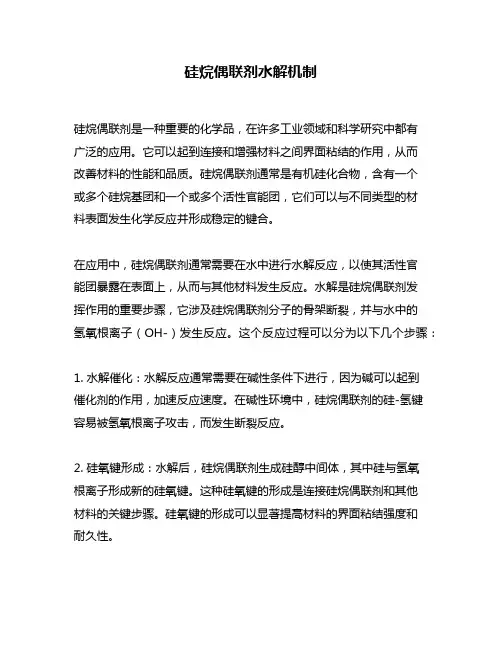 硅烷偶联剂水解机制

硅烷偶联剂是一种重要的化学品，在许多工业领域和科学研究中都有广泛的应用。它可以起到连接和增强材料之间界面粘结的作用，从而改善材料的性能和品质。硅烷偶联剂通常是有机硅化合物，含有一个或多个硅烷基团和一个或多个活性官能团，它们可以与不同类型的材料表面发生化学反应并形成稳定的键合。

在应用中，硅烷偶联剂通常需要在水中进行水解反应，以使其活性官能团暴露在表面上，从而与其他材料发生反应。水解是硅烷偶联剂发挥作用的重要步骤，它涉及硅烷偶联剂分子的骨架断裂，并与水中的氢氧根离子（OH-）发生反应。这个反应过程可以分为以下几个步骤：

1. 水解催化：水解反应通常需要在碱性条件下进行，因为碱可以起到催化剂的作用，加速反应速度。在碱性环境中，硅烷偶联剂的硅-氢键容易被氢氧根离子攻击，而发生断裂反应。

2. 硅氧键形成：水解后，硅烷偶联剂生成硅醇中间体，其中硅与氢氧根离子形成新的硅氧键。这种硅氧键的形成是连接硅烷偶联剂和其他材料的关键步骤。硅氧键的形成可以显著提高材料的界面粘结强度和耐久性。